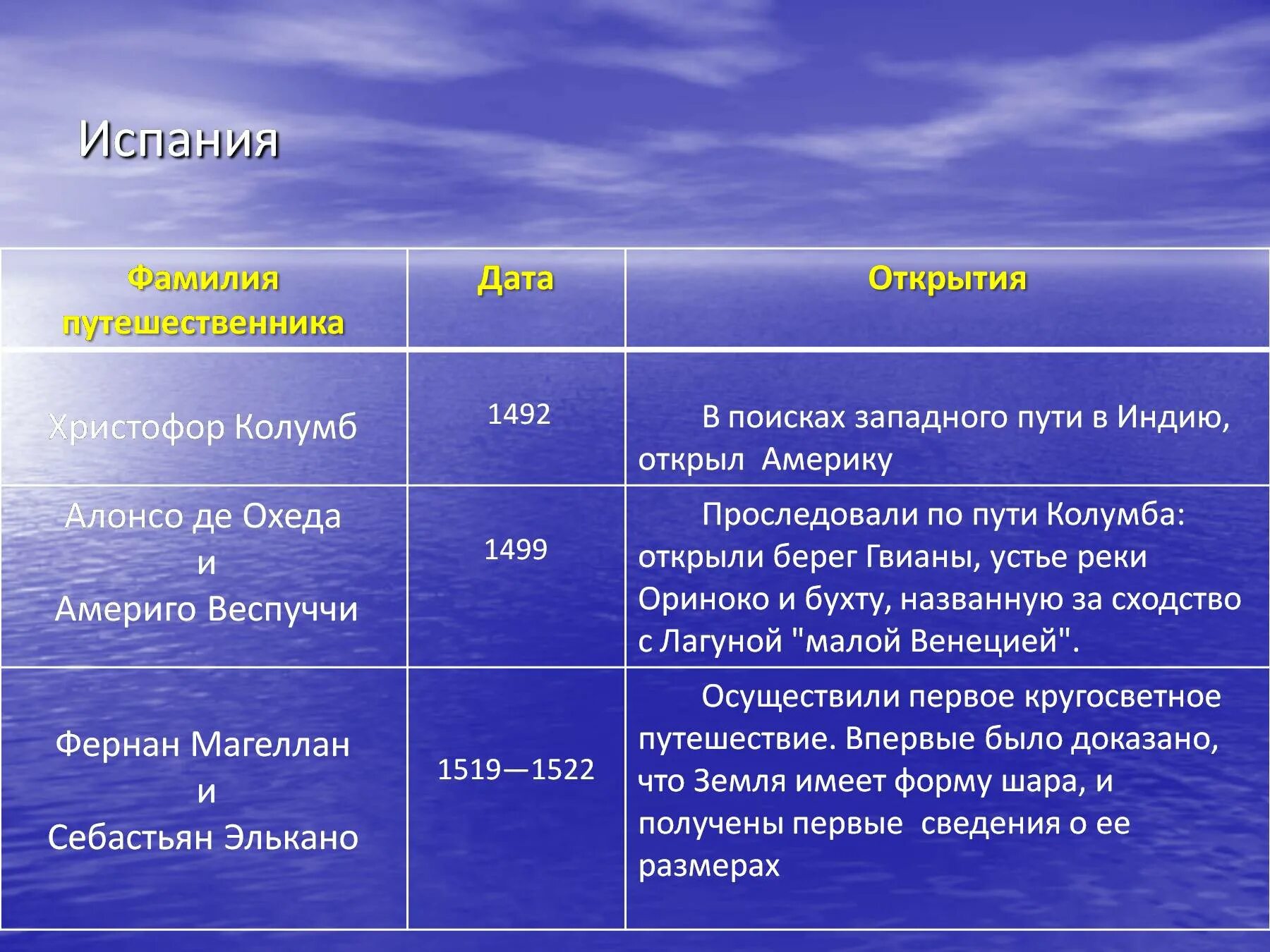 Испания

| Фамилия путешественника | Дата | Открытия |
|---|---|---|
| Христофор Колумб | 1492 | В поисках западного пути в Индию, открыл Америку |
| Алонсо де Охеда и Америго Веспуччи | 1499 | Проследовали по пути Колумба: открыли берег Гвианы, устье реки Ориноко и бухту, названную за сходство с Лагуной "малой Венецией". |
| Фернан Магеллан и Себастьян Элькано | 1519—1522 | Осуществили первое кругосветное путешествие. Впервые было доказано, что Земля имеет форму шара, и получены первые сведения о ее размерах |